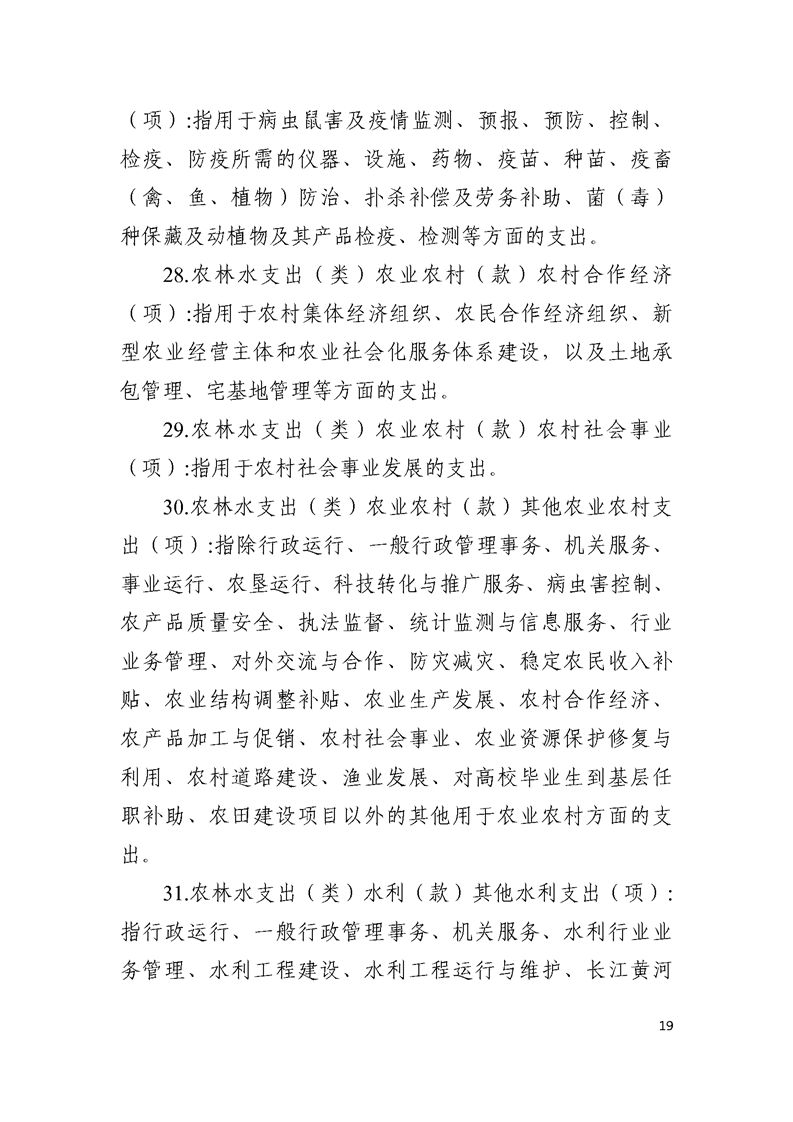 （项）:指用于病虫鼠害及疫情监测、预报、预防、控制、检疫、防疫所需的仪器、设施、药物、疫苗、种苗、疫畜（禽、鱼、植物）防治、扑杀补偿及劳务补助、菌（毒）种保藏及动植物及其产品检疫、检测等方面的支出。

28.农林水支出（类）农业农村（款）农村合作经济（项）:指用于农村集体经济组织、农民合作经济组织、新型农业经营主体和农业社会化服务体系建设，以及土地承包管理、宅基地管理等方面的支出。

29.农林水支出（类）农业农村（款）农村社会事业（项）:指用于农村社会事业发展的支出。

30.农林水支出（类）农业农村（款）其他农业农村支出（项）:指除行政运行、一般行政管理事务、机关服务、事业运行、农垦运行、科技转化与推广服务、病虫害控制、农产品质量安全、执法监督、统计监测与信息服务、行业业务管理、对外交流与合作、防灾减灾、稳定农民收入补贴、农业结构调整补贴、农业生产发展、农村合作经济、农产品加工与促销、农村社会事业、农业资源保护修复与利用、农村道路建设、渔业发展、对高校毕业生到基层任职补助、农田建设项目以外的其他用于农业农村方面的支出。

31.农林水支出（类）水利（款）其他水利支出（项）:指行政运行、一般行政管理事务、机关服务、水利行业业务管理、水利工程建设、水利工程运行与维护、长江黄河

19